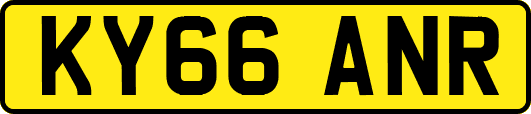 KY66 ANR